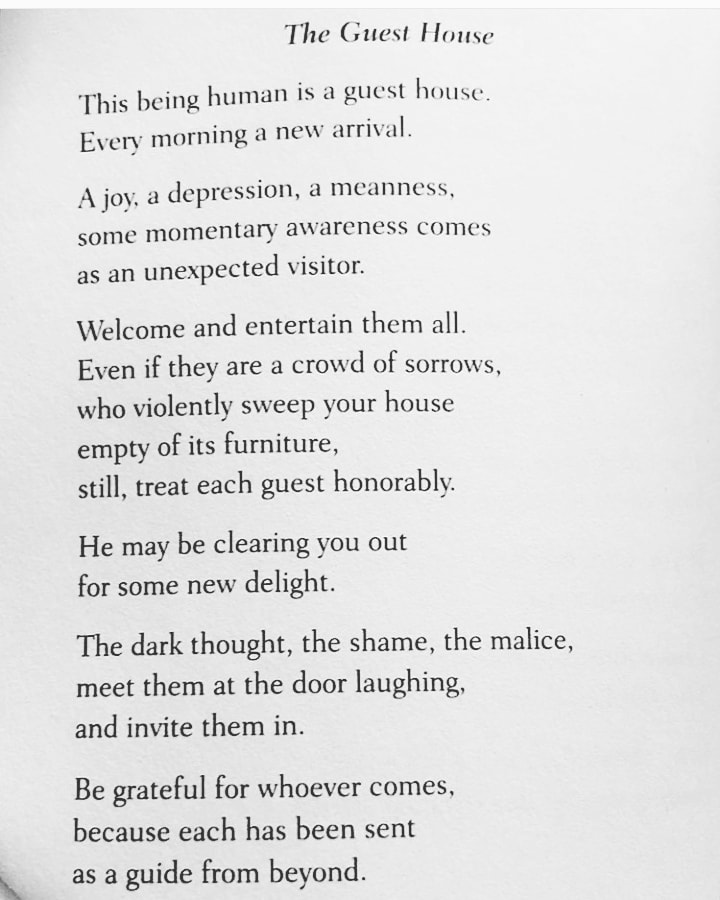 The Guest House

This being human is a guest house.
Every morning a new arrival.

A joy, a depression, a meanness,
some momentary awareness comes
as an unexpected visitor.

Welcome and entertain them all.
Even if they are a crowd of sorrows,
who violently sweep your house
empty of its furniture,
still, treat each guest honorably.

He may be clearing you out
for some new delight.

The dark thought, the shame, the malice,
meet them at the door laughing,
and invite them in.

Be grateful for whoever comes,
because each has been sent
as a guide from beyond.